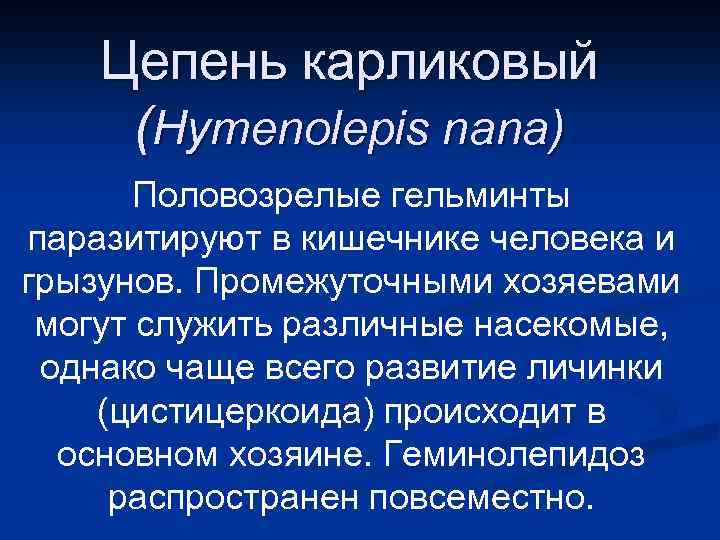 Цепень карликовый
(Hymenolepis nana)

Половозрелые гельминты паразитируют в кишечнике человека и грызунов. Промежуточными хозяевами могут служить различные насекомые, однако чаще всего развитие личинки (цистицеркоида) происходит в основном хозяине. Геминолепидоз распространен повсеместно.